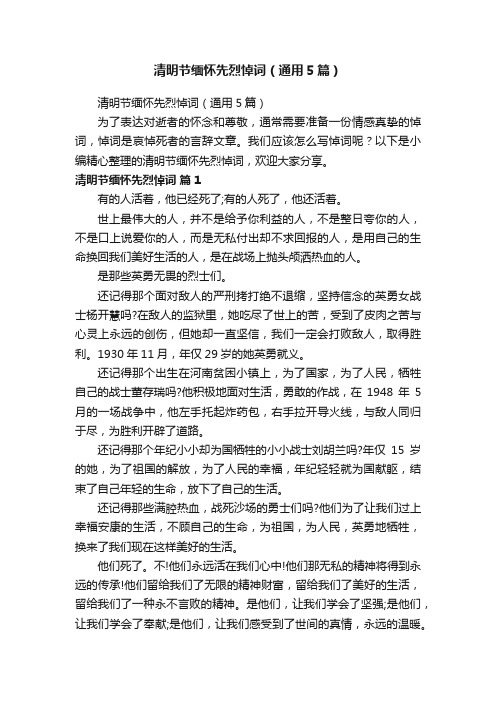 清明节缅怀先烈悼词（通用5篇）

清明节缅怀先烈悼词（通用5篇）

为了表达对逝者的怀念和尊敬，通常需要准备一份情感真挚的悼词，悼词是哀悼死者的言辞文章。我们应该怎么写悼词呢？以下是小编精心整理的清明节缅怀先烈悼词，欢迎大家分享。

清明节缅怀先烈悼词 篇1

有的人活着，他已经死了;有的人死了，他还活着。

世上最伟大的人，并不是给予你利益的人，不是整日夸你的人，不是口上说爱你的人，而是无私付出却不求回报的人，是用自己的生命换回我们美好生活的人，是在战场上抛头颅洒热血的人。

是那些英勇无畏的烈士们。

还记得那个面对敌人的严刑拷打绝不退缩，坚持信念的英勇女战士杨开慧吗?在敌人的监狱里，她吃尽了世上的苦，受到了皮肉之苦与心灵上永远的创伤，但她却一直坚信，我们一定会打败敌人，取得胜利。1930年11月，年仅29岁的她英勇就义。

还记得那个出生在河南贫困小镇上，为了国家，为了人民，牺牲自己的战士董存瑞吗?他积极地面对生活，勇敢的作战，在1948年5月的一场战争中，他左手托起炸药包，右手拉开导火线，与敌人同归于尽，为胜利开辟了道路。

还记得那个年纪小小却为国牺牲的小小战士刘胡兰吗?年仅15岁的她，为了祖国的解放，为了人民的幸福，年纪轻轻就为国献躯，结束了自己年轻的生命，放下了自己的生活。

还记得那些满腔热血，战死沙场的勇士们吗?他们为了让我们过上幸福安康的生活，不顾自己的生命，为祖国，为人民，英勇地牺牲，换来了我们现在这样美好的生活。

他们死了。不!他们永远活在我们心中!他们那无私的精神将得到永远的传承!他们留给我们了无限的精神财富，留给我们了美好的生活，留给我们了一种永不言败的精神。是他们，让我们学会了坚强;是他们，让我们学会了奉献;是他们，让我们感受到了世间的真情，永远的温暖。